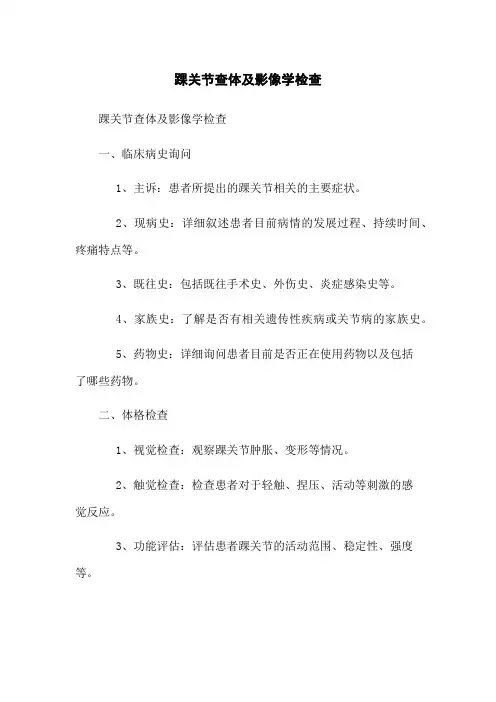 踝关节查体及影像学检查

踝关节查体及影像学检查

一、临床病史询问

1、主诉：患者所提出的踝关节相关的主要症状。

2、现病史：详细叙述患者目前病情的发展过程、持续时间、疼痛特点等。

3、既往史：包括既往手术史、外伤史、炎症感染史等。

4、家族史：了解是否有相关遗传性疾病或关节病的家族史。

5、药物史：详细询问患者目前是否正在使用药物以及包括了哪些药物。

二、体格检查

1、视觉检查：观察踝关节肿胀、变形等情况。

2、触觉检查：检查患者对于轻触、捏压、活动等刺激的感觉反应。

3、功能评估：评估患者踝关节的活动范围、稳定性、强度等。